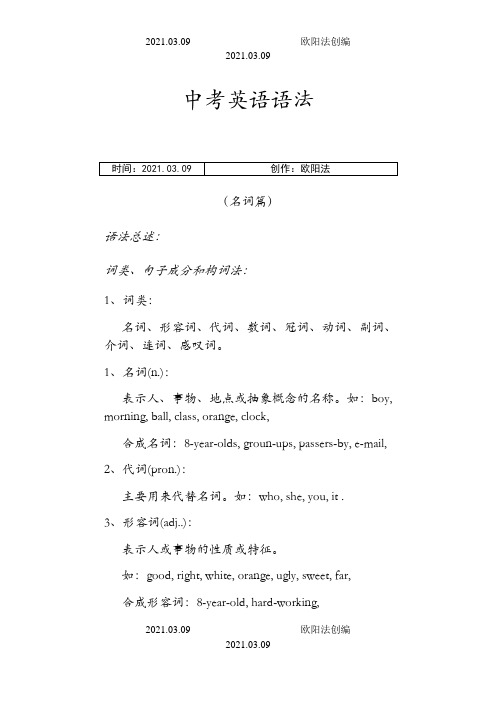 2021.03.09 欧阳法创编
2021.03.09

中考英语语法

| 时间：2021.03.09 | 创作：欧阳法 |
|---|---|

（名词篇）

语法总述：

词类、句子成分和构词法：

1、词类：

名词、形容词、代词、数词、冠词、动词、副词、介词、连词、感叹词。

1、名词(n.)：

表示人、事物、地点或抽象概念的名称。如：boy, morning, ball, class, orange, clock,

合成名词：8-year-olds, groun-ups, passers-by, e-mail,

2、代词(pron.)：

主要用来代替名词。如：who, she, you, it .

3、形容词(adj..)：

表示人或事物的性质或特征。

如：good, right, white, orange, ugly, sweet, far,

合成形容词：8-year-old, hard-working,

2021.03.09 欧阳法创编
2021.03.09